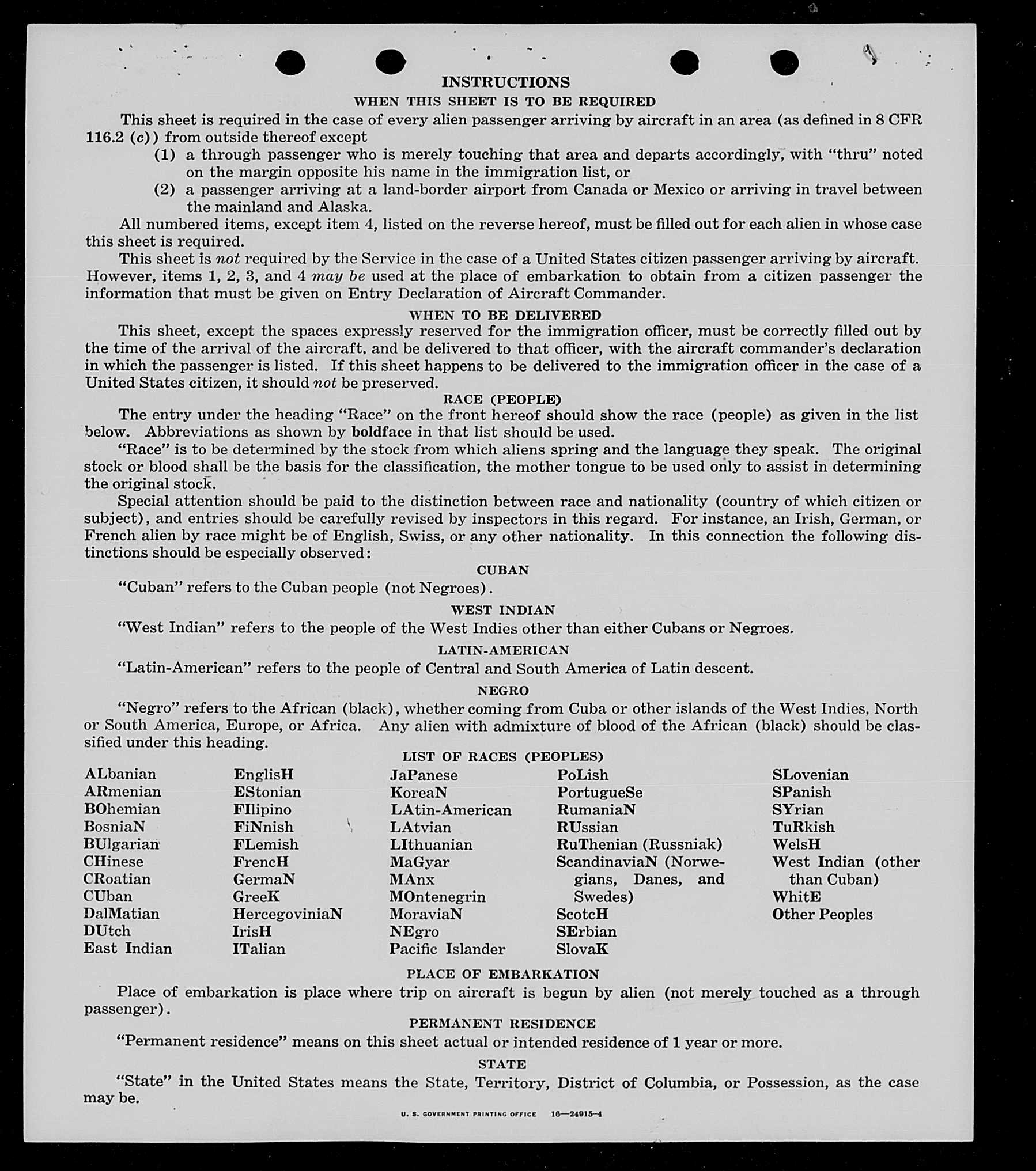 INSTRUCTIONS

WHEN THIS SHEET IS TO BE REQUIRED

This sheet is required in the case of every alien passenger arriving by aircraft in an area (as defined in 8 CFR 116.2 (c)) from outside thereof except

(1) a through passenger who is merely touching that area and departs accordingly, with "thru" noted on the margin opposite his name in the immigration list, or

(2) a passenger arriving at a land-border airport from Canada or Mexico or arriving in travel between the mainland and Alaska.

All numbered items, except item 4, listed on the reverse hereof, must be filled out for each alien in whose case this sheet is required.

This sheet is not required by the Service in the case of a United States citizen passenger arriving by aircraft. However, items 1, 2, 3, and 4 may be used at the place of embarkation to obtain from a citizen passenger the information that must be given on Entry Declaration of Aircraft Commander.

WHEN TO BE DELIVERED

This sheet, except the spaces expressly reserved for the immigration officer, must be correctly filled out by the time of the arrival of the aircraft, and be delivered to that officer, with the aircraft commander's declaration in which the passenger is listed. If this sheet happens to be delivered to the immigration officer in the case of a United States citizen, it should not be preserved.

RACE (PEOPLE)

The entry under the heading "Race" on the front hereof should show the race (people) as given in the list below. Abbreviations as shown by boldface in that list should be used.

"Race" is to be determined by the stock from which aliens spring and the language they speak. The original stock or blood shall be the basis for the classification, the mother tongue to be used only to assist in determining the original stock.

Special attention should be paid to the distinction between race and nationality (country of which citizen or subject), and entries should be carefully revised by inspectors in this regard. For instance, an Irish, German, or French alien by race might be of English, Swiss, or any other nationality. In this connection the following distinctions should be especially observed:

CUBAN

"Cuban" refers to the Cuban people (not Negroes).

WEST INDIAN

"West Indian" refers to the people of the West Indies other than either Cubans or Negroes.

LATIN-AMERICAN

"Latin-American" refers to the people of Central and South America of Latin descent.

NEGRO

"Negro" refers to the African (black), whether coming from Cuba or other islands of the West Indies, North or South America, Europe, or Africa. Any alien with admixture of blood of the African (black) should be classified under this heading.

LIST OF RACES (PEOPLES)

ALbanian
ARmenian
BOhemian
BosniaN
BUlgarian
CHinese
CRoatian
CUban
DalMatian
DUtch
East Indian

EnglisH
EStonian
FIlipino
FiNnish
FLemish
FrencH
GermaN
GreeK
HercegoviniaN
IrisH
ITalian

JaPanese
KoreaN
LAtin-American
LAtvian
LIthuanian
MaGyar
MAnx
MOntenegrin
MoraviaN
NEgro
Pacific Islander

PoLish
PortugueSe
RumaniaN
RUssian
RuThenian (Russniak)
ScandinaviaN (Norwegians, Danes, and Swedes)
ScotcH
SErbian
SlovaK

SLovenian
SPanish
SYrian
TuRkish
WelsH
West Indian (other than Cuban)
WhitE
Other Peoples

PLACE OF EMBARKATION

Place of embarkation is place where trip on aircraft is begun by alien (not merely touched as a through passenger).

PERMANENT RESIDENCE

"Permanent residence" means on this sheet actual or intended residence of 1 year or more.

STATE

"State" in the United States means the State, Territory, District of Columbia, or Possession, as the case may be.

U. S. GOVERNMENT PRINTING OFFICE 16—24915-4